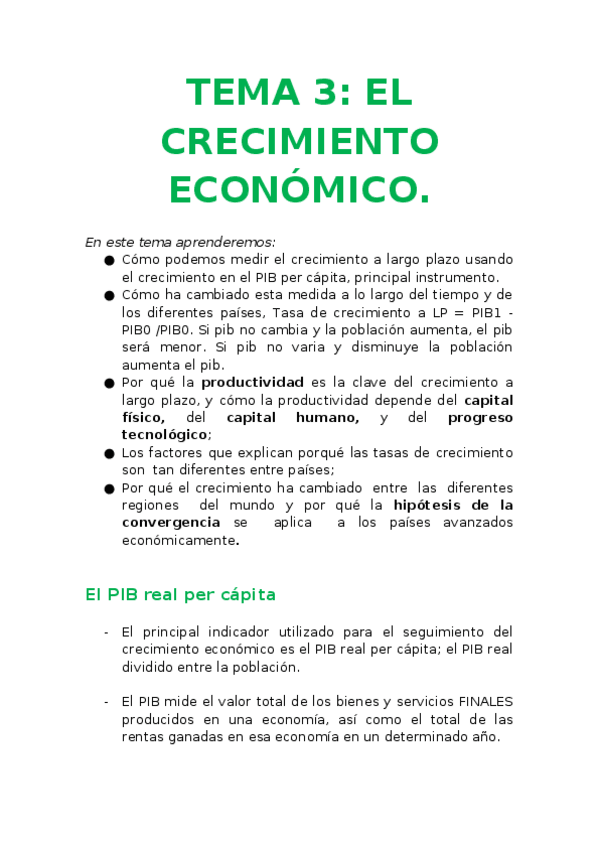 TEMA 3: EL CRECIMIENTO ECONÓMICO.

En este tema aprenderemos:
● Cómo podemos medir el crecimiento a largo plazo usando el crecimiento en el PIB per cápita, principal instrumento.
● Cómo ha cambiado esta medida a lo largo del tiempo y de los diferentes países, Tasa de crecimiento a LP = PIB1 - PIB0 /PIB0. Si pib no cambia y la población aumenta, el pib será menor. Si pib no varia y disminuye la población aumenta el pib.
● Por qué la productividad es la clave del crecimiento a largo plazo, y cómo la productividad depende del capital físico, del capital humano, y del progreso tecnológico;
● Los factores que explican porqué las tasas de crecimiento son tan diferentes entre países;
● Por qué el crecimiento ha cambiado entre las diferentes regiones del mundo y por qué la hipótesis de la convergencia se aplica a los países avanzados económicamente.

El PIB real per cápita

- El principal indicador utilizado para el seguimiento del crecimiento económico es el PIB real per cápita; el PIB real dividido entre la población.

- El PIB mide el valor total de los bienes y servicios FINALES producidos en una economía, así como el total de las rentas ganadas en esa economía en un determinado año.